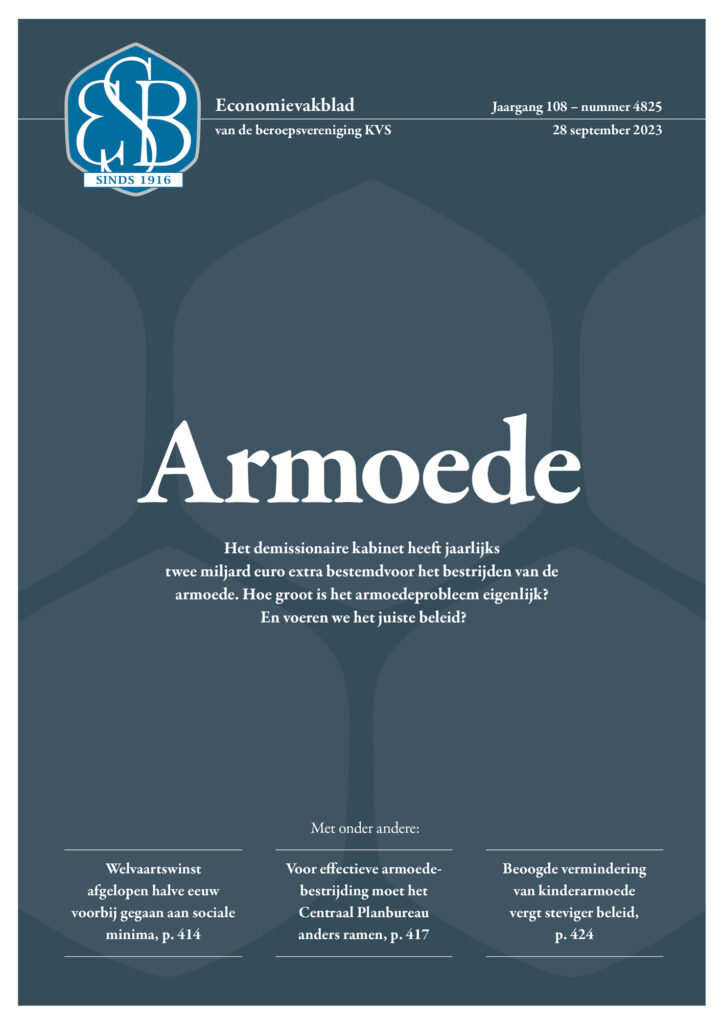 ESB
SINDS 1916

Economievakblad
van de beroepsvereniging KVS

Jaargang 108 – nummer 4825
28 september 2023

Armoede

Het demissionaire kabinet heeft jaarlijks twee miljard euro extra bestemdvoor het bestrijden van de armoede. Hoe groot is het armoedeprobleem eigenlijk? En voeren we het juiste beleid?

Met onder andere:

Welvaartswinst afgelopen halve eeuw voorbij gegaan aan sociale minima, p. 414

Voor effectieve armoedebestrijding moet het Centraal Planbureau anders ramen, p. 417

Beoogde vermindering van kinderarmoede vergt steviger beleid, p. 424